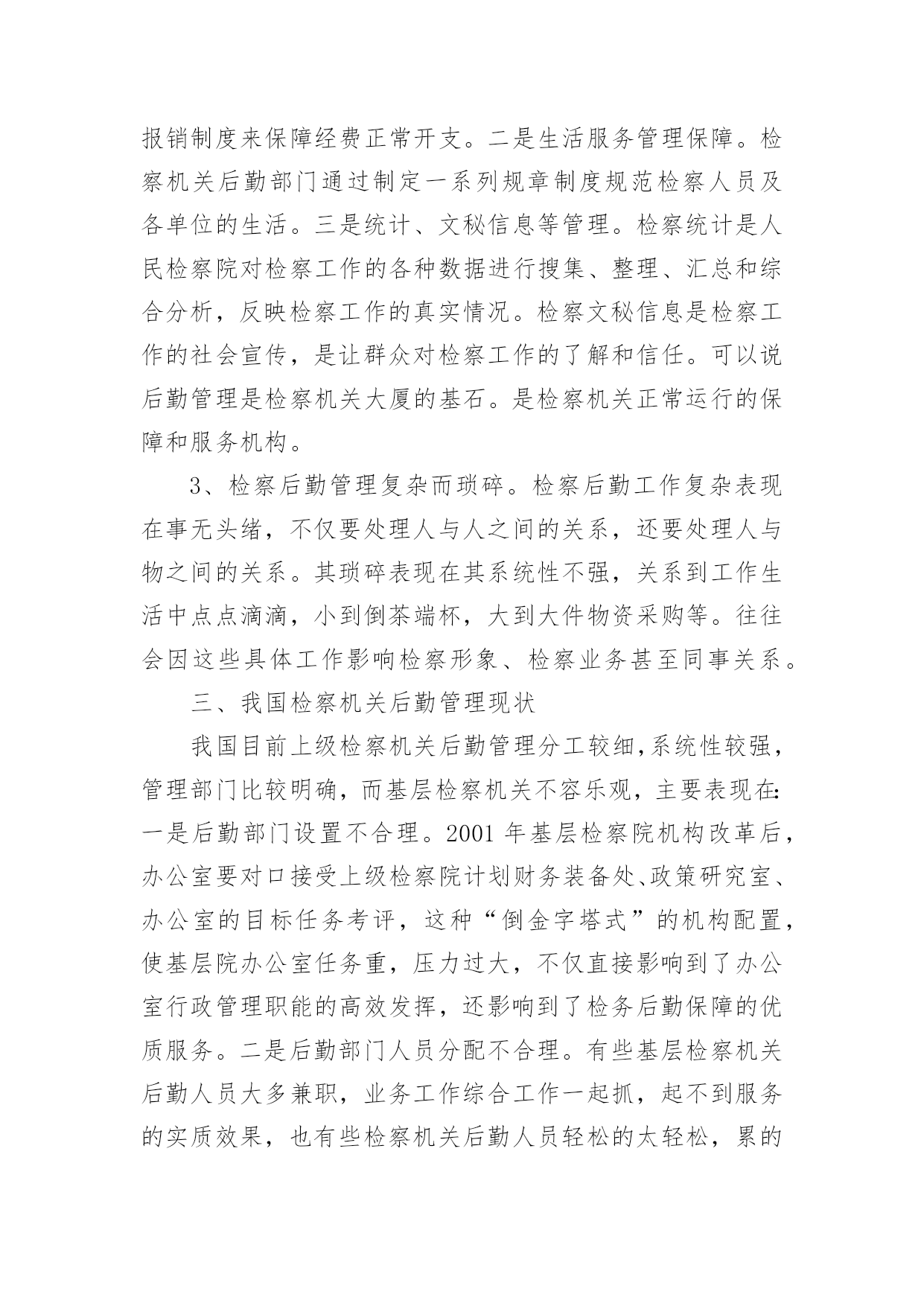 报销制度来保障经费正常开支。二是生活服务管理保障。检察机关后勤部门通过制定一系列规章制度规范检察人员及各单位的生活。三是统计、文秘信息等管理。检察统计是人民检察院对检察工作的各种数据进行搜集、整理、汇总和综合分析，反映检察工作的真实情况。检察文秘信息是检察工作的社会宣传，是让群众对检察工作的了解和信任。可以说后勤管理是检察机关大厦的基石。是检察机关正常运行的保障和服务机构。

3、检察后勤管理复杂而琐碎。检察后勤工作复杂表现在事无头绪，不仅要处理人与人之间的关系，还要处理人与物之间的关系。其琐碎表现在其系统性不强，关系到工作生活中点点滴滴，小到倒茶端杯，大到大件物资采购等。往往会因这些具体工作影响检察形象、检察业务甚至同事关系。

三、我国检察机关后勤管理现状

我国目前上级检察机关后勤管理分工较细，系统性较强，管理部门比较明确，而基层检察机关不容乐观，主要表现在：一是后勤部门设置不合理。2001 年基层检察院机构改革后，办公室要对口接受上级检察院计划财务装备处、政策研究室、办公室的目标任务考评，这种“倒金字塔式”的机构配置，使基层院办公室任务重，压力过大，不仅直接影响到了办公室行政管理职能的高效发挥，还影响到了检务后勤保障的优质服务。二是后勤部门人员分配不合理。有些基层检察机关后勤人员大多兼职，业务工作综合工作一起抓，起不到服务的实质效果，也有些检察机关后勤人员轻松的太轻松，累的